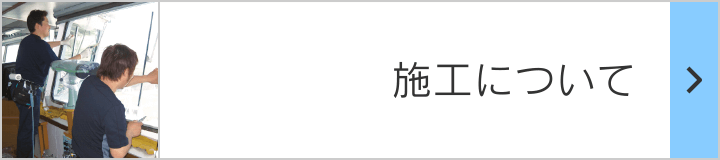 施工について